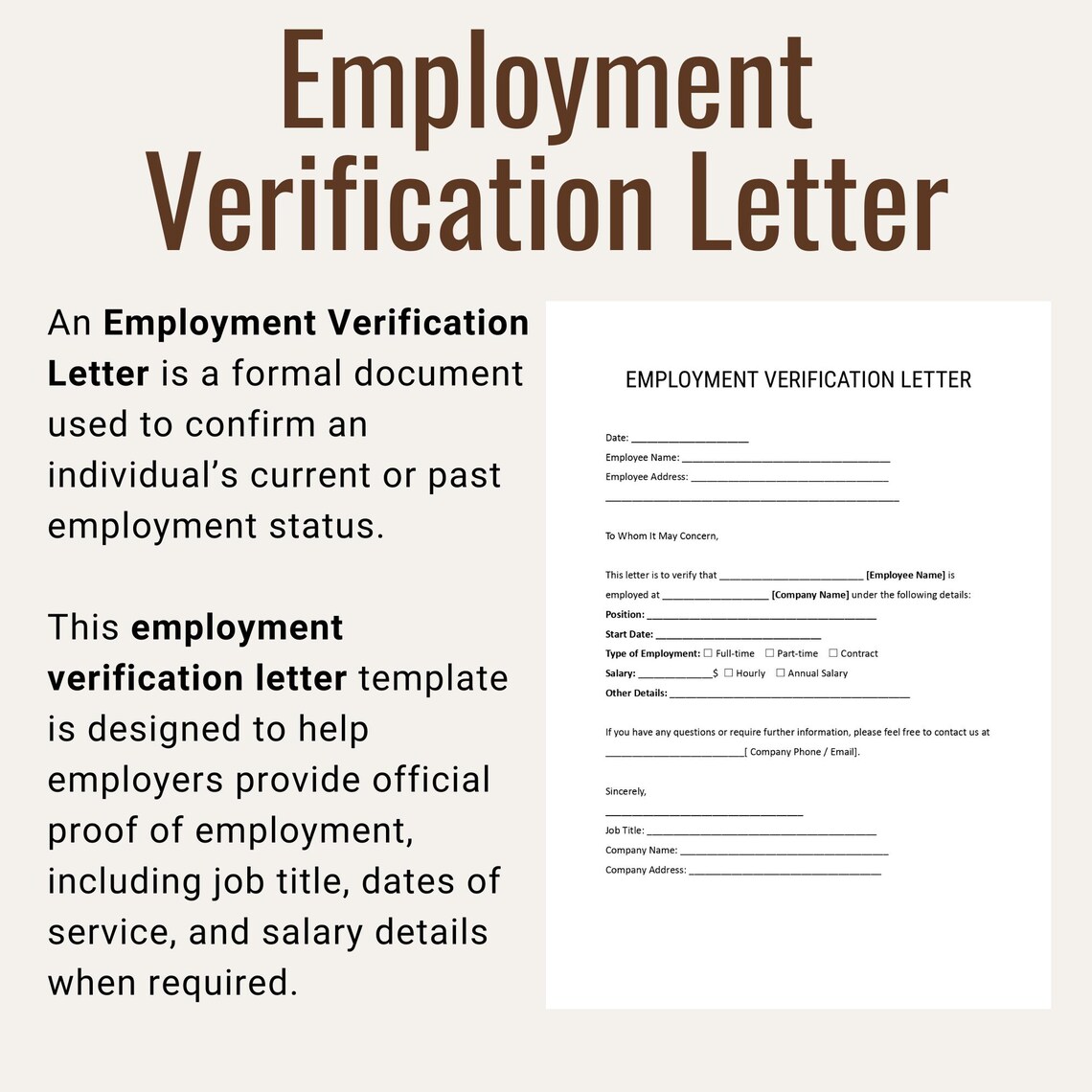 Employment Verification Letter

An Employment Verification Letter is a formal document used to confirm an individual's current or past employment status.

This employment verification letter template is designed to help employers provide official proof of employment, including job title, dates of service, and salary details when required.

EMPLOYMENT VERIFICATION LETTER

Date: ____
Employee Name: ____
Employee Address: ____
____

To Whom It May Concern,

This letter is to verify that ____ [Employee Name] is employed at ____ [Company Name] under the following details:
Position: ____
Start Date: ____
Type of Employment: ☐ Full-time ☐ Part-time ☐ Contract
Salary: ____$ ☐ Hourly ☐ Annual Salary
Other Details: ____

If you have any questions or require further information, please feel free to contact us at ____[ Company Phone / Email].

Sincerely,
____
Job Title: ____
Company Name: ____
Company Address: ____